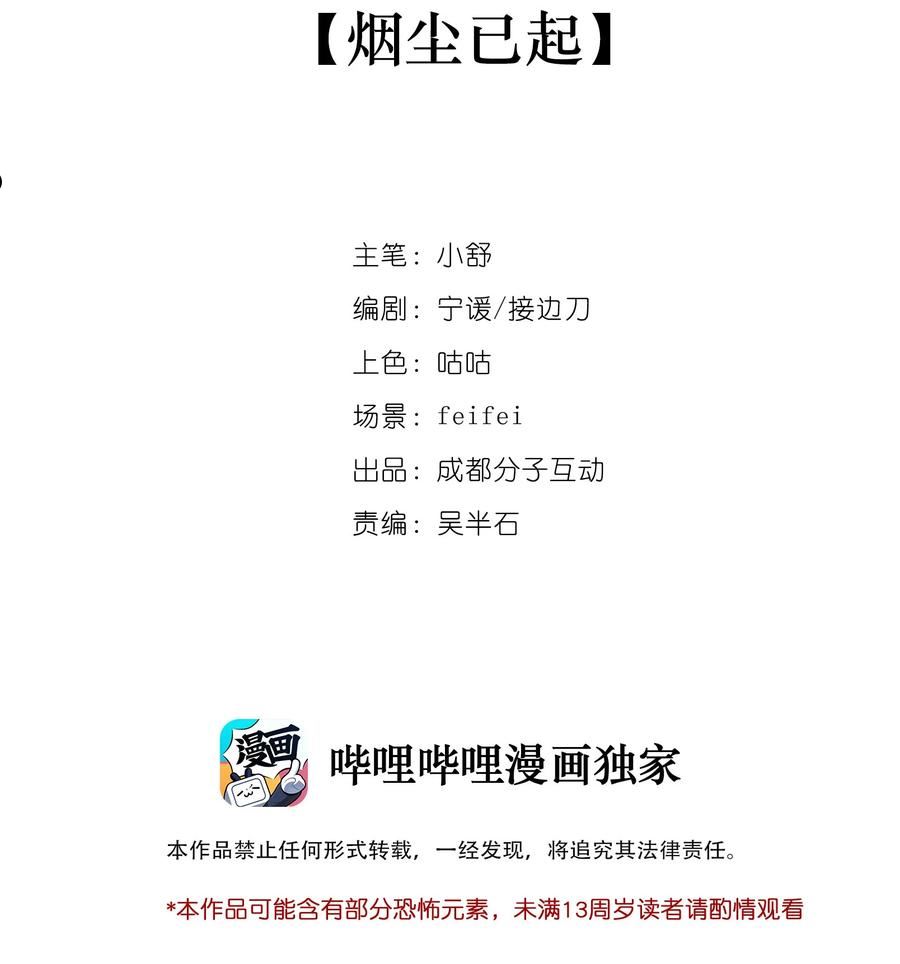 【烟尘已起】

主笔：小舒
编剧：宁谖/接边刀
上色：咕咕
场景：feifei
出品：成都分子互动
责编：吴半石

漫画

哔哩哔哩漫画独家

本作品禁止任何形式转载，一经发现，将追究其法律责任。

*本作品可能含有部分恐怖元素，未满13周岁读者请酌情观看